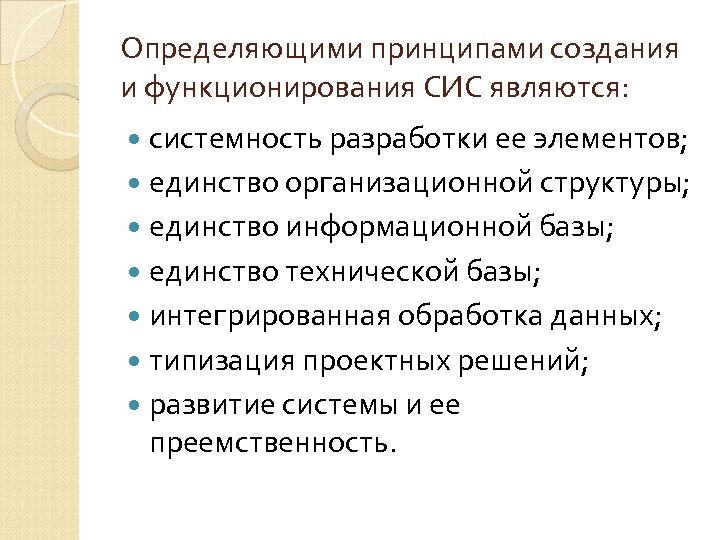 Определяющими принципами создания и функционирования СИС являются:

- системность разработки ее элементов;
- единство организационной структуры;
- единство информационной базы;
- единство технической базы;
- интегрированная обработка данных;
- типизация проектных решений;
- развитие системы и ее преемственность.